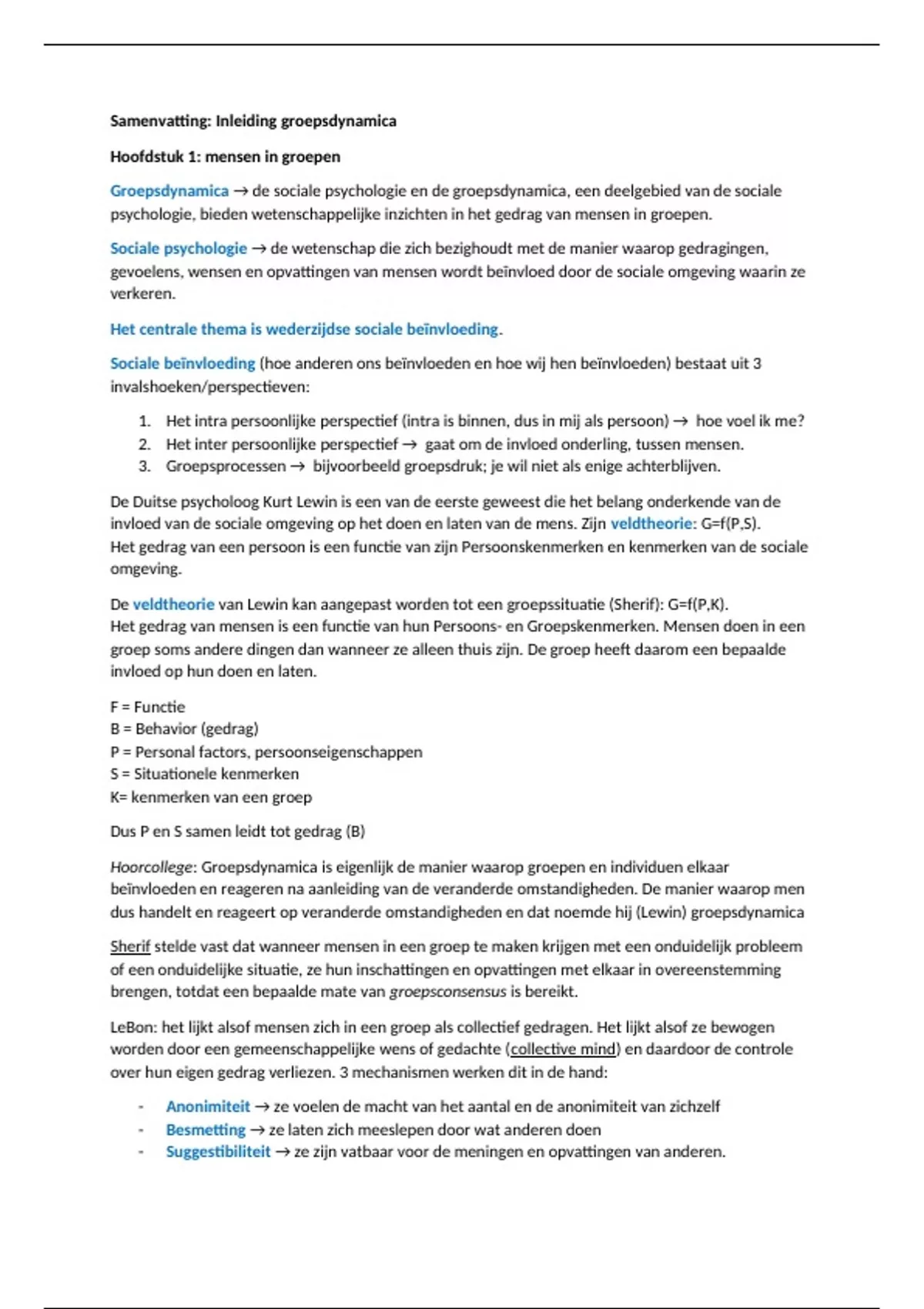 Samenvatting: Inleiding groepsdynamica

Hoofdstuk 1: mensen in groepen

Groepsdynamica → de sociale psychologie en de groepsdynamica, een deelgebied van de sociale psychologie, bieden wetenschappelijke inzichten in het gedrag van mensen in groepen.

Sociale psychologie → de wetenschap die zich bezighoudt met de manier waarop gedragingen, gevoelens, wensen en opvattingen van mensen wordt beïnvloed door de sociale omgeving waarin ze verkeren.

Het centrale thema is wederzijdse sociale beïnvloeding.

Sociale beïnvloeding (hoe anderen ons beïnvloeden en hoe wij hen beïnvloeden) bestaat uit 3 invalshoeken/perspectieven:

1. Het intra persoonlijke perspectief (intra is binnen, dus in mij als persoon) → hoe voel ik me?
2. Het inter persoonlijke perspectief → gaat om de invloed onderling, tussen mensen.
3. Groepsprocessen → bijvoorbeeld groepsdruk; je wil niet als enige achterblijven.

De Duitse psycholoog Kurt Lewin is een van de eerste geweest die het belang onderkende van de invloed van de sociale omgeving op het doen en laten van de mens. Zijn veldtheorie: G=f(P,S).
Het gedrag van een persoon is een functie van zijn Persoonskenmerken en kenmerken van de sociale omgeving.

De veldtheorie van Lewin kan aangepast worden tot een groepssituatie (Sherif): G=f(P,K).
Het gedrag van mensen is een functie van hun Persoons- en Groepskenmerken. Mensen doen in een groep soms andere dingen dan wanneer ze alleen thuis zijn. De groep heeft daarom een bepaalde invloed op hun doen en laten.

F = Functie
B = Behavior (gedrag)
P = Personal factors, persoonseigenschappen
S = Situationele kenmerken
K= kenmerken van een groep

Dus P en S samen leidt tot gedrag (B)

Hoorcollege: Groepsdynamica is eigenlijk de manier waarop groepen en individuen elkaar beïnvloeden en reageren na aanleiding van de veranderde omstandigheden. De manier waarop men dus handelt en reageert op veranderde omstandigheden en dat noemde hij (Lewin) groepsdynamica

Sherif stelde vast dat wanneer mensen in een groep te maken krijgen met een onduidelijk probleem of een onduidelijke situatie, ze hun inschattingen en opvattingen met elkaar in overeenstemming brengen, totdat een bepaalde mate van groepsconsensus is bereikt.

LeBon: het lijkt alsof mensen zich in een groep als collectief gedragen. Het lijkt alsof ze bewogen worden door een gemeenschappelijke wens of gedachte (collective mind) en daardoor de controle over hun eigen gedrag verliezen. 3 mechanismen werken dit in de hand:

- Anonimiteit → ze voelen de macht van het aantal en de anonimiteit van zichzelf
- Besmetting → ze laten zich meeslepen door wat anderen doen
- Suggestibiliteit → ze zijn vatbaar voor de meningen en opvattingen van anderen.